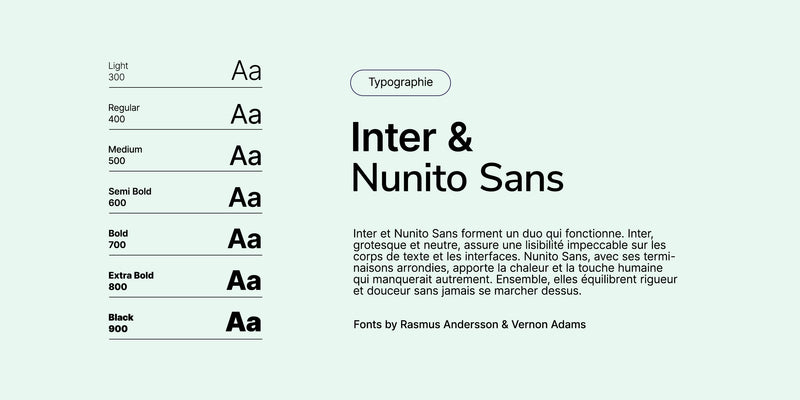 Light
300
Aa

Regular
400
Aa

Medium
500
Aa

Semi Bold
600
Aa

Bold
700
Aa

Extra Bold
800
Aa

Black
900
Aa

Typographie

Inter &
Nunito Sans

Inter et Nunito Sans forment un duo qui fonctionne. Inter, grotesque et neutre, assure une lisibilité impeccable sur les corps de texte et les interfaces. Nunito Sans, avec ses terminaisons arrondies, apporte la chaleur et la touche humaine qui manquerait autrement. Ensemble, elles équilibrent rigueur et douceur sans jamais se marcher dessus.

Fonts by Rasmus Andersson & Vernon Adams